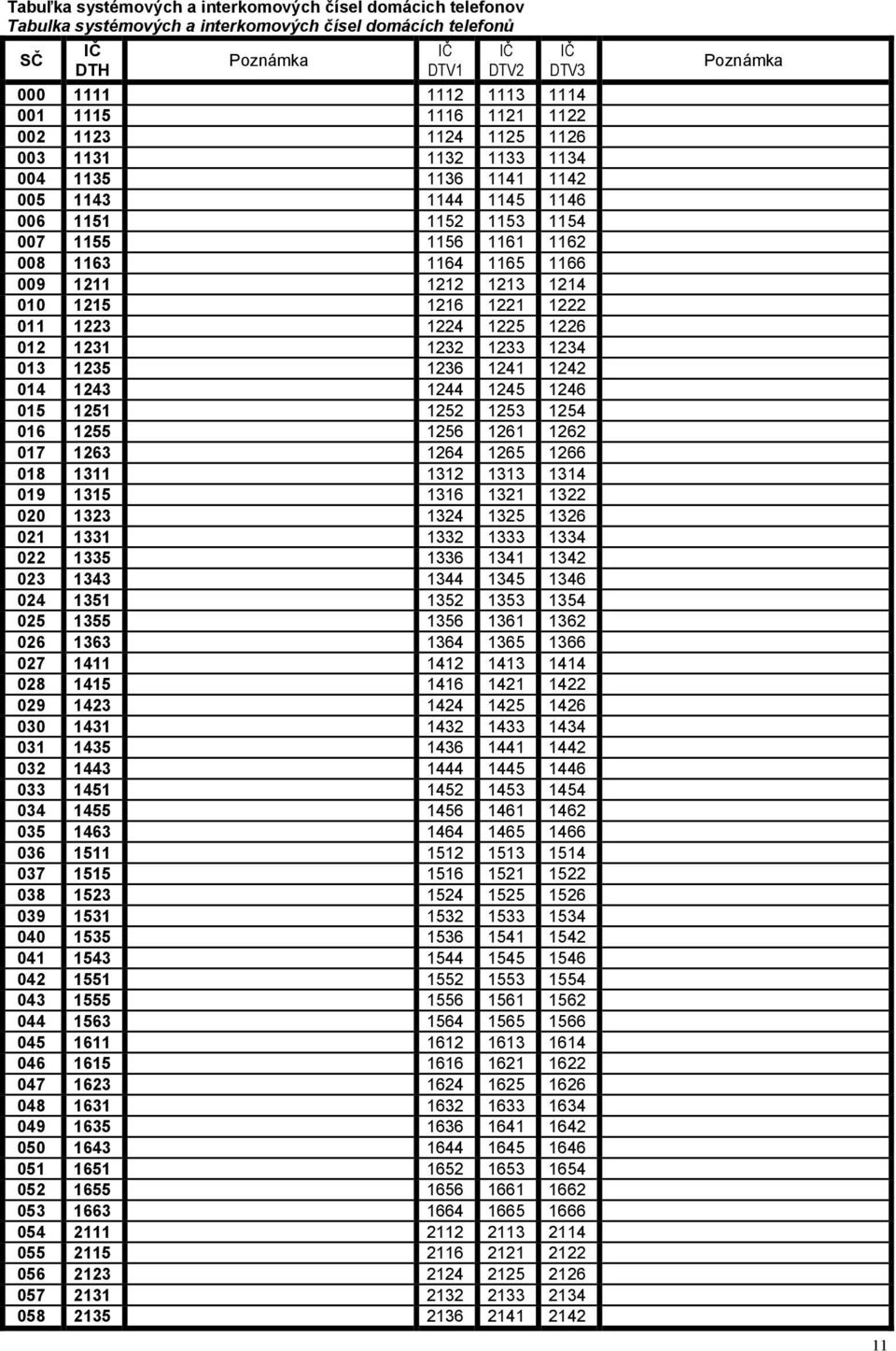 Tabuľka systémových a interkomových čísel domácich telefonov
Tabulka systémových a interkomových čísel domácích telefonů

| SČ | IČ DTH | Poznámka | IČ DTV1 | IČ DTV2 | IČ DTV3 | Poznámka |
|---|---|---|---|---|---|---|
| 000 | 1111 | | 1112 | 1113 | 1114 | |
| 001 | 1115 | | 1116 | 1121 | 1122 | |
| 002 | 1123 | | 1124 | 1125 | 1126 | |
| 003 | 1131 | | 1132 | 1133 | 1134 | |
| 004 | 1135 | | 1136 | 1141 | 1142 | |
| 005 | 1143 | | 1144 | 1145 | 1146 | |
| 006 | 1151 | | 1152 | 1153 | 1154 | |
| 007 | 1155 | | 1156 | 1161 | 1162 | |
| 008 | 1163 | | 1164 | 1165 | 1166 | |
| 009 | 1211 | | 1212 | 1213 | 1214 | |
| 010 | 1215 | | 1216 | 1221 | 1222 | |
| 011 | 1223 | | 1224 | 1225 | 1226 | |
| 012 | 1231 | | 1232 | 1233 | 1234 | |
| 013 | 1235 | | 1236 | 1241 | 1242 | |
| 014 | 1243 | | 1244 | 1245 | 1246 | |
| 015 | 1251 | | 1252 | 1253 | 1254 | |
| 016 | 1255 | | 1256 | 1261 | 1262 | |
| 017 | 1263 | | 1264 | 1265 | 1266 | |
| 018 | 1311 | | 1312 | 1313 | 1314 | |
| 019 | 1315 | | 1316 | 1321 | 1322 | |
| 020 | 1323 | | 1324 | 1325 | 1326 | |
| 021 | 1331 | | 1332 | 1333 | 1334 | |
| 022 | 1335 | | 1336 | 1341 | 1342 | |
| 023 | 1343 | | 1344 | 1345 | 1346 | |
| 024 | 1351 | | 1352 | 1353 | 1354 | |
| 025 | 1355 | | 1356 | 1361 | 1362 | |
| 026 | 1363 | | 1364 | 1365 | 1366 | |
| 027 | 1411 | | 1412 | 1413 | 1414 | |
| 028 | 1415 | | 1416 | 1421 | 1422 | |
| 029 | 1423 | | 1424 | 1425 | 1426 | |
| 030 | 1431 | | 1432 | 1433 | 1434 | |
| 031 | 1435 | | 1436 | 1441 | 1442 | |
| 032 | 1443 | | 1444 | 1445 | 1446 | |
| 033 | 1451 | | 1452 | 1453 | 1454 | |
| 034 | 1455 | | 1456 | 1461 | 1462 | |
| 035 | 1463 | | 1464 | 1465 | 1466 | |
| 036 | 1511 | | 1512 | 1513 | 1514 | |
| 037 | 1515 | | 1516 | 1521 | 1522 | |
| 038 | 1523 | | 1524 | 1525 | 1526 | |
| 039 | 1531 | | 1532 | 1533 | 1534 | |
| 040 | 1535 | | 1536 | 1541 | 1542 | |
| 041 | 1543 | | 1544 | 1545 | 1546 | |
| 042 | 1551 | | 1552 | 1553 | 1554 | |
| 043 | 1555 | | 1556 | 1561 | 1562 | |
| 044 | 1563 | | 1564 | 1565 | 1566 | |
| 045 | 1611 | | 1612 | 1613 | 1614 | |
| 046 | 1615 | | 1616 | 1621 | 1622 | |
| 047 | 1623 | | 1624 | 1625 | 1626 | |
| 048 | 1631 | | 1632 | 1633 | 1634 | |
| 049 | 1635 | | 1636 | 1641 | 1642 | |
| 050 | 1643 | | 1644 | 1645 | 1646 | |
| 051 | 1651 | | 1652 | 1653 | 1654 | |
| 052 | 1655 | | 1656 | 1661 | 1662 | |
| 053 | 1663 | | 1664 | 1665 | 1666 | |
| 054 | 2111 | | 2112 | 2113 | 2114 | |
| 055 | 2115 | | 2116 | 2121 | 2122 | |
| 056 | 2123 | | 2124 | 2125 | 2126 | |
| 057 | 2131 | | 2132 | 2133 | 2134 | |
| 058 | 2135 | | 2136 | 2141 | 2142 | |

11